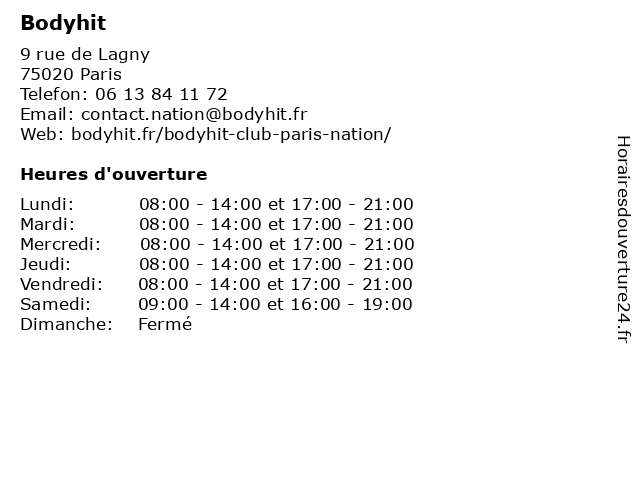 Bodyhit

9 rue de Lagny
75020 Paris
Telefon: 06 13 84 11 72
Email: contact.nation@bodyhit.fr
Web: bodyhit.fr/bodyhit-club-paris-nation/

Heures d'ouverture

| | |
|---|---|
| Lundi: | 08:00 - 14:00 et 17:00 - 21:00 |
| Mardi: | 08:00 - 14:00 et 17:00 - 21:00 |
| Mercredi: | 08:00 - 14:00 et 17:00 - 21:00 |
| Jeudi: | 08:00 - 14:00 et 17:00 - 21:00 |
| Vendredi: | 08:00 - 14:00 et 17:00 - 21:00 |
| Samedi: | 09:00 - 14:00 et 16:00 - 19:00 |
| Dimanche: | Fermé |

Horairesdouverture24.fr